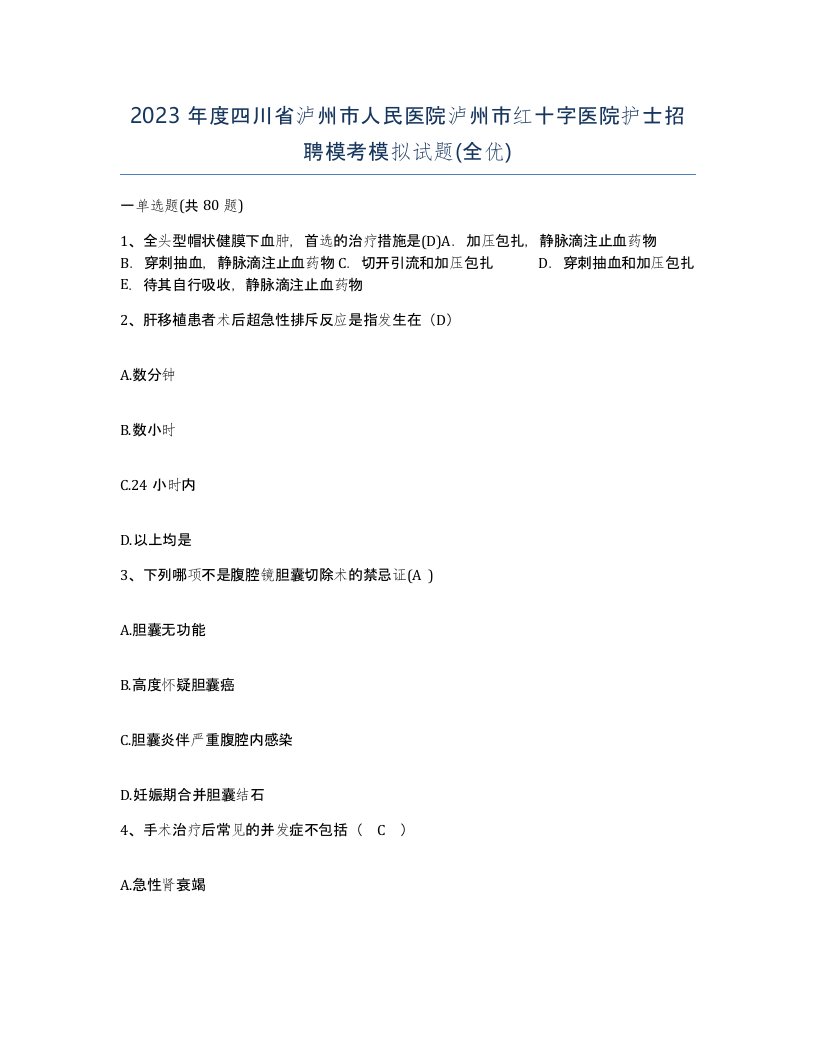 2023 年度四川省泸州市人民医院泸州市红十字医院护士招聘模考模拟试题(全优)

一单选题(共 80 题)

1、全头型帽状健膜下血肿，首选的治疗措施是(D)A. 加压包扎，静脉滴注止血药物 B. 穿刺抽血，静脉滴注止血药物 C. 切开引流和加压包扎 D. 穿刺抽血和加压包扎 E. 待其自行吸收，静脉滴注止血药物

2、肝移植患者术后超急性排斥反应是指发生在（D）

A.数分钟

B.数小时

C.24 小时内

D.以上均是

3、下列哪项不是腹腔镜胆囊切除术的禁忌证(A )

A.胆囊无功能

B.高度怀疑胆囊癌

C.胆囊炎伴严重腹腔内感染

D.妊娠期合并胆囊结石

4、手术治疗后常见的并发症不包括（ C ）

A.急性肾衰竭